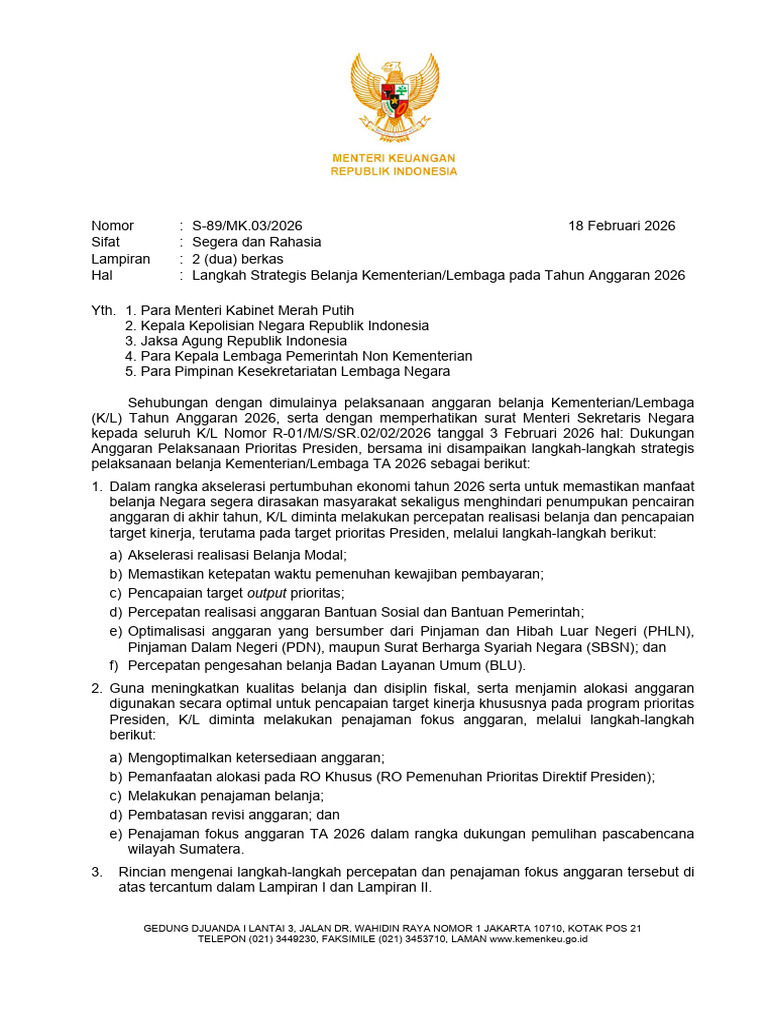 MENTERI KEUANGAN
REPUBLIK INDONESIA

Nomor : S-89/MK.03/2026 18 Februari 2026
Sifat : Segera dan Rahasia
Lampiran : 2 (dua) berkas
Hal : Langkah Strategis Belanja Kementerian/Lembaga pada Tahun Anggaran 2026

Yth. 1. Para Menteri Kabinet Merah Putih
2. Kepala Kepolisian Negara Republik Indonesia
3. Jaksa Agung Republik Indonesia
4. Para Kepala Lembaga Pemerintah Non Kementerian
5. Para Pimpinan Kesekretariatan Lembaga Negara

Sehubungan dengan dimulainya pelaksanaan anggaran belanja Kementerian/Lembaga (K/L) Tahun Anggaran 2026, serta dengan memperhatikan surat Menteri Sekretaris Negara kepada seluruh K/L Nomor R-01/M/S/SR.02/02/2026 tanggal 3 Februari 2026 hal: Dukungan Anggaran Pelaksanaan Prioritas Presiden, bersama ini disampaikan langkah-langkah strategis pelaksanaan belanja Kementerian/Lembaga TA 2026 sebagai berikut:

1. Dalam rangka akselerasi pertumbuhan ekonomi tahun 2026 serta untuk memastikan manfaat belanja Negara segera dirasakan masyarakat sekaligus menghindari penumpukan pencairan anggaran di akhir tahun, K/L diminta melakukan percepatan realisasi belanja dan pencapaian target kinerja, terutama pada target prioritas Presiden, melalui langkah-langkah berikut:
a) Akselerasi realisasi Belanja Modal;
b) Memastikan ketepatan waktu pemenuhan kewajiban pembayaran;
c) Pencapaian target output prioritas;
d) Percepatan realisasi anggaran Bantuan Sosial dan Bantuan Pemerintah;
e) Optimalisasi anggaran yang bersumber dari Pinjaman dan Hibah Luar Negeri (PHLN), Pinjaman Dalam Negeri (PDN), maupun Surat Berharga Syariah Negara (SBSN); dan
f) Percepatan pengesahan belanja Badan Layanan Umum (BLU).

2. Guna meningkatkan kualitas belanja dan disiplin fiskal, serta menjamin alokasi anggaran digunakan secara optimal untuk pencapaian target kinerja khususnya pada program prioritas Presiden, K/L diminta melakukan penajaman fokus anggaran, melalui langkah-langkah berikut:
a) Mengoptimalkan ketersediaan anggaran;
b) Pemanfaatan alokasi pada RO Khusus (RO Pemenuhan Prioritas Direktif Presiden);
c) Melakukan penajaman belanja;
d) Pembatasan revisi anggaran; dan
e) Penajaman fokus anggaran TA 2026 dalam rangka dukungan pemulihan pascabencana wilayah Sumatera.

3. Rincian mengenai langkah-langkah percepatan dan penajaman fokus anggaran tersebut di atas tercantum dalam Lampiran I dan Lampiran II.

GEDUNG DJUANDA I LANTAI 3, JALAN DR. WAHIDIN RAYA NOMOR 1 JAKARTA 10710, KOTAK POS 21
TELEPON (021) 3449230, FAKSIMILE (021) 3453710, LAMAN www.kemenkeu.go.id